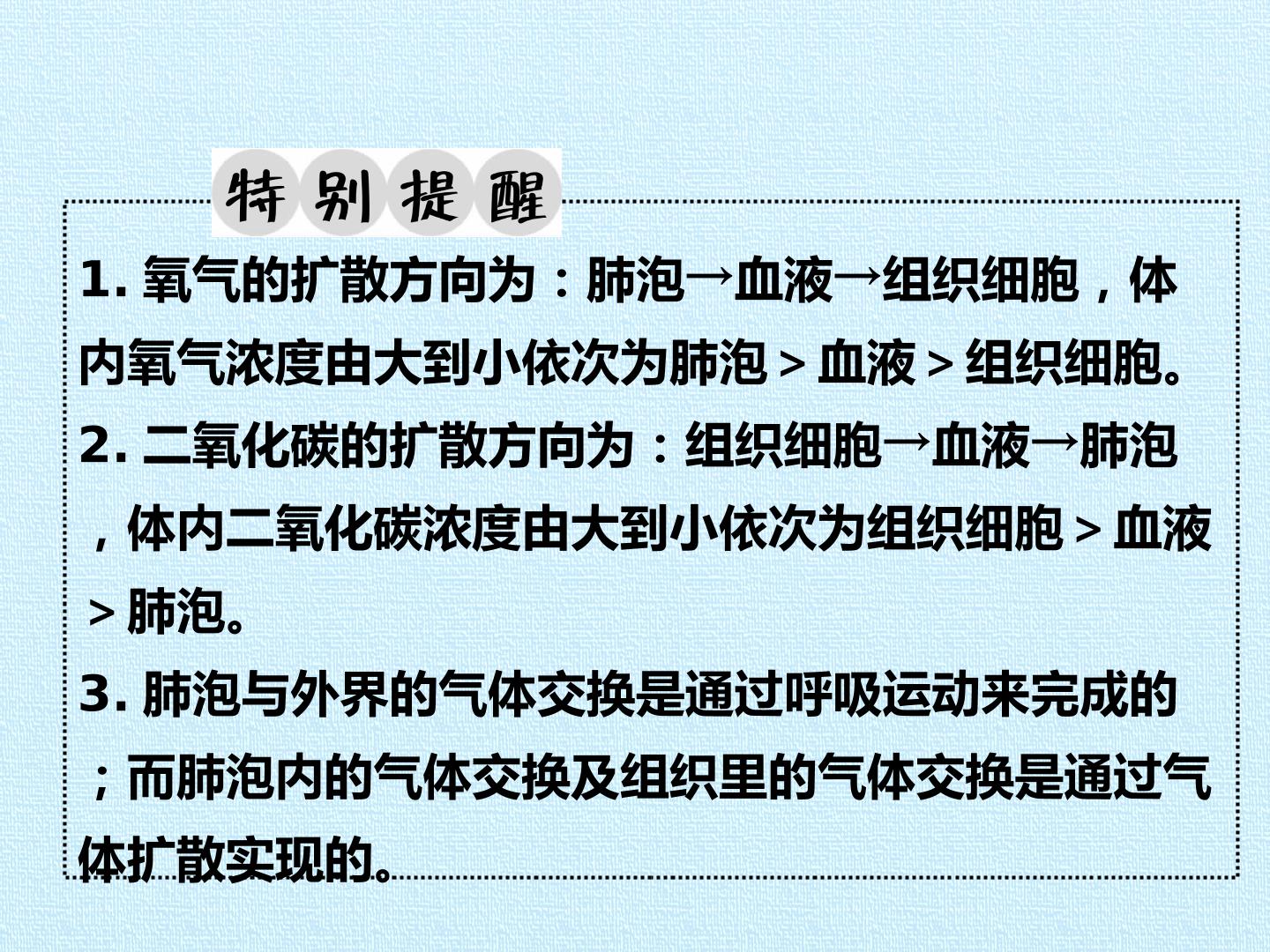 特别提醒

1.氧气的扩散方向为：肺泡→血液→组织细胞，体内氧气浓度由大到小依次为肺泡＞血液＞组织细胞。

2.二氧化碳的扩散方向为：组织细胞→血液→肺泡，体内二氧化碳浓度由大到小依次为组织细胞＞血液＞肺泡。

3.肺泡与外界的气体交换是通过呼吸运动来完成的；而肺泡内的气体交换及组织里的气体交换是通过气体扩散实现的。